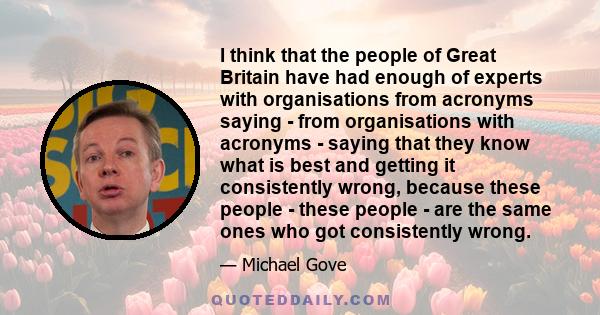 I think that the people of Great Britain have had enough of experts with organisations from acronyms saying - from organisations with acronyms - saying that they know what is best and getting it consistently wrong, because these people - these people - are the same ones who got consistently wrong.

— Michael Gove

QUOTEDDAILY.COM